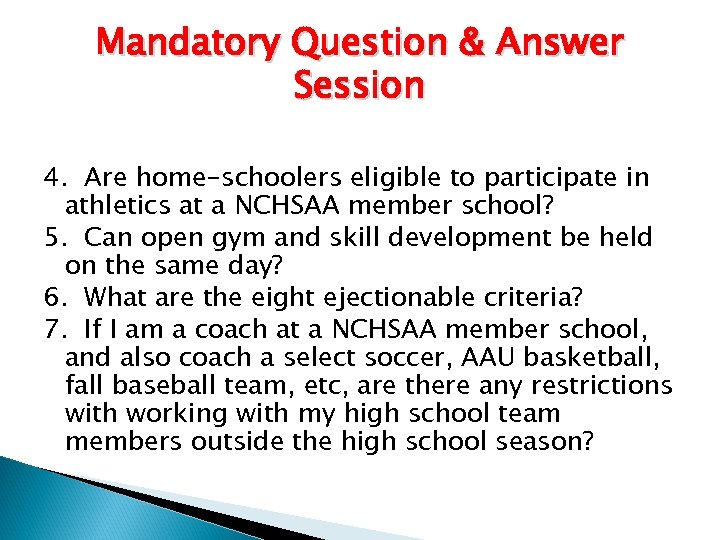 Mandatory Question & Answer Session

4. Are home-schoolers eligible to participate in athletics at a NCHSAA member school?

5. Can open gym and skill development be held on the same day?

6. What are the eight ejectionable criteria?

7. If I am a coach at a NCHSAA member school, and also coach a select soccer, AAU basketball, fall baseball team, etc, are there any restrictions with working with my high school team members outside the high school season?